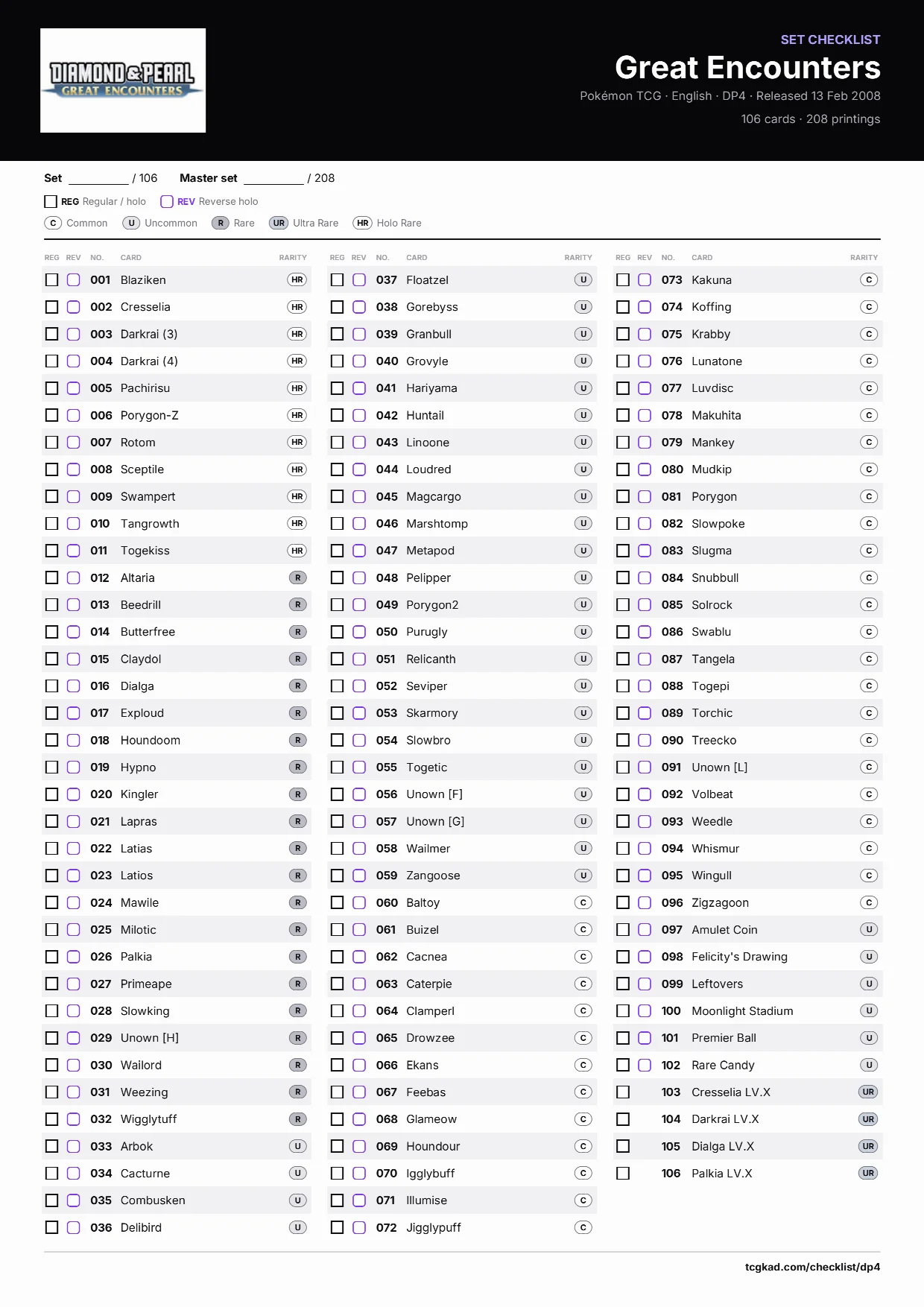 DIAMOND & PEARL GREAT ENCOUNTERS

SET CHECKLIST
Great Encounters
Pokémon TCG · English · DP4 · Released 13 Feb 2008
106 cards · 208 printings

Set ________ / 106 Master set ________ / 208

REG Regular / holo REV Reverse holo

C Common U Uncommon R Rare UR Ultra Rare HR Holo Rare

| REG | REV | NO. | CARD | RARITY |
|---|---|---|---|---|
| | | 001 | Blaziken | HR |
| | | 002 | Cresselia | HR |
| | | 003 | Darkrai (3) | HR |
| | | 004 | Darkrai (4) | HR |
| | | 005 | Pachirisu | HR |
| | | 006 | Porygon-Z | HR |
| | | 007 | Rotom | HR |
| | | 008 | Sceptile | HR |
| | | 009 | Swampert | HR |
| | | 010 | Tangrowth | HR |
| | | 011 | Togekiss | HR |
| | | 012 | Altaria | R |
| | | 013 | Beedrill | R |
| | | 014 | Butterfree | R |
| | | 015 | Claydol | R |
| | | 016 | Dialga | R |
| | | 017 | Exploud | R |
| | | 018 | Houndoom | R |
| | | 019 | Hypno | R |
| | | 020 | Kingler | R |
| | | 021 | Lapras | R |
| | | 022 | Latias | R |
| | | 023 | Latios | R |
| | | 024 | Mawile | R |
| | | 025 | Milotic | R |
| | | 026 | Palkia | R |
| | | 027 | Primeape | R |
| | | 028 | Slowking | R |
| | | 029 | Unown [H] | R |
| | | 030 | Wailord | R |
| | | 031 | Weezing | R |
| | | 032 | Wigglytuff | R |
| | | 033 | Arbok | U |
| | | 034 | Cacturne | U |
| | | 035 | Combusken | U |
| | | 036 | Delibird | U |

| REG | REV | NO. | CARD | RARITY |
|---|---|---|---|---|
| | | 037 | Floatzel | U |
| | | 038 | Gorebyss | U |
| | | 039 | Granbull | U |
| | | 040 | Grovyle | U |
| | | 041 | Hariyama | U |
| | | 042 | Huntail | U |
| | | 043 | Linoone | U |
| | | 044 | Loudred | U |
| | | 045 | Magcargo | U |
| | | 046 | Marshtomp | U |
| | | 047 | Metapod | U |
| | | 048 | Pelipper | U |
| | | 049 | Porygon2 | U |
| | | 050 | Purugly | U |
| | | 051 | Relicanth | U |
| | | 052 | Seviper | U |
| | | 053 | Skarmory | U |
| | | 054 | Slowbro | U |
| | | 055 | Togetic | U |
| | | 056 | Unown [F] | U |
| | | 057 | Unown [G] | U |
| | | 058 | Wailmer | U |
| | | 059 | Zangoose | U |
| | | 060 | Baltoy | C |
| | | 061 | Buizel | C |
| | | 062 | Cacnea | C |
| | | 063 | Caterpie | C |
| | | 064 | Clamperl | C |
| | | 065 | Drowzee | C |
| | | 066 | Ekans | C |
| | | 067 | Feebas | C |
| | | 068 | Glameow | C |
| | | 069 | Houndour | C |
| | | 070 | Igglybuff | C |
| | | 071 | Illumise | C |
| | | 072 | Jigglypuff | C |

| REG | REV | NO. | CARD | RARITY |
|---|---|---|---|---|
| | | 073 | Kakuna | C |
| | | 074 | Koffing | C |
| | | 075 | Krabby | C |
| | | 076 | Lunatone | C |
| | | 077 | Luvdisc | C |
| | | 078 | Makuhita | C |
| | | 079 | Mankey | C |
| | | 080 | Mudkip | C |
| | | 081 | Porygon | C |
| | | 082 | Slowpoke | C |
| | | 083 | Slugma | C |
| | | 084 | Snubbull | C |
| | | 085 | Solrock | C |
| | | 086 | Swablu | C |
| | | 087 | Tangela | C |
| | | 088 | Togepi | C |
| | | 089 | Torchic | C |
| | | 090 | Treecko | C |
| | | 091 | Unown [L] | C |
| | | 092 | Volbeat | C |
| | | 093 | Weedle | C |
| | | 094 | Whismur | C |
| | | 095 | Wingull | C |
| | | 096 | Zigzagoon | C |
| | | 097 | Amulet Coin | U |
| | | 098 | Felicity's Drawing | U |
| | | 099 | Leftovers | U |
| | | 100 | Moonlight Stadium | U |
| | | 101 | Premier Ball | U |
| | | 102 | Rare Candy | U |
| | | 103 | Cresselia LV.X | UR |
| | | 104 | Darkrai LV.X | UR |
| | | 105 | Dialga LV.X | UR |
| | | 106 | Palkia LV.X | UR |

tcgkad.com/checklist/dp4